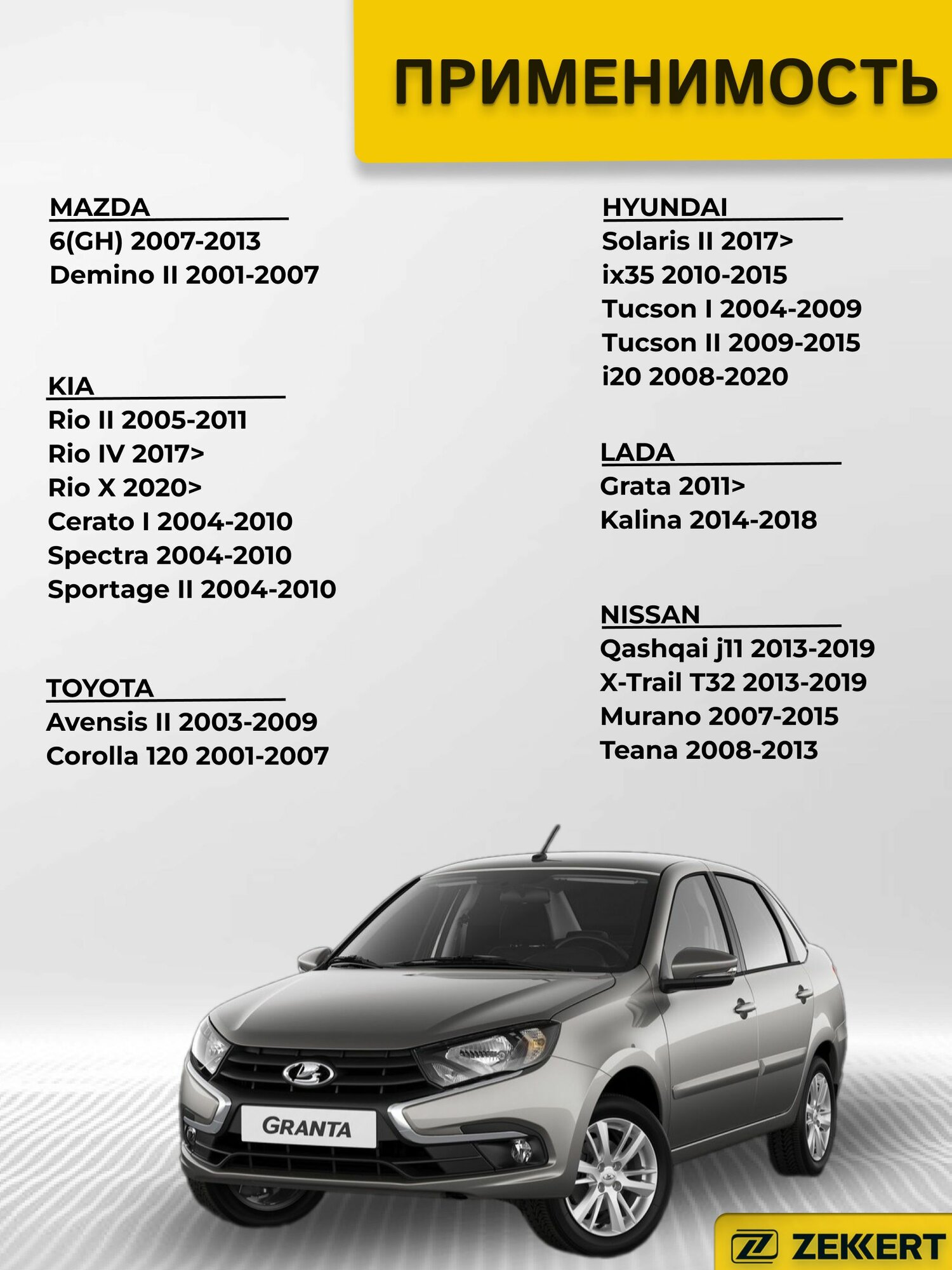 ПРИМЕНИМОСТЬ

MAZDA
6(GH) 2007-2013
Demino II 2001-2007

KIA
Rio II 2005-2011
Rio IV 2017>
Rio X 2020>
Cerato I 2004-2010
Spectra 2004-2010
Sportage II 2004-2010

TOYOTA
Avensis II 2003-2009
Corolla 120 2001-2007

HYUNDAI
Solaris II 2017>
ix35 2010-2015
Tucson I 2004-2009
Tucson II 2009-2015
i20 2008-2020

LADA
Grata 2011>
Kalina 2014-2018

NISSAN
Qashqai j11 2013-2019
X-Trail T32 2013-2019
Murano 2007-2015
Teana 2008-2013

GRANTA

ZEKKERT